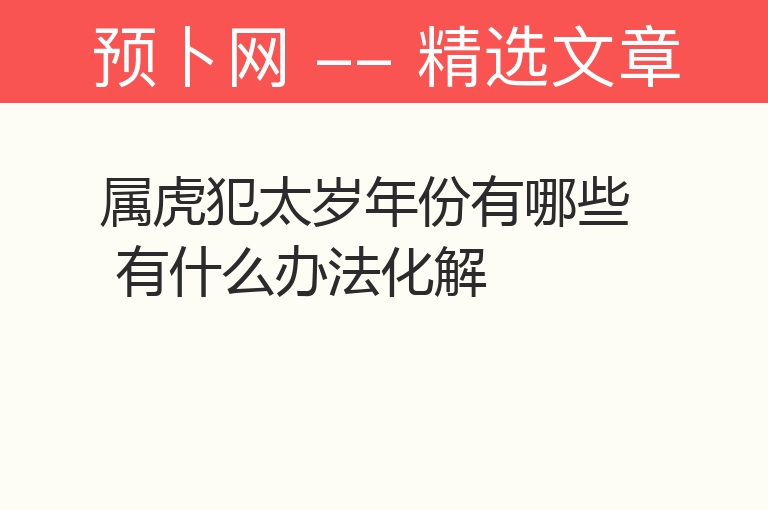 预卜网 —— 精选文章

属虎犯太岁年份有哪些 有什么办法化解